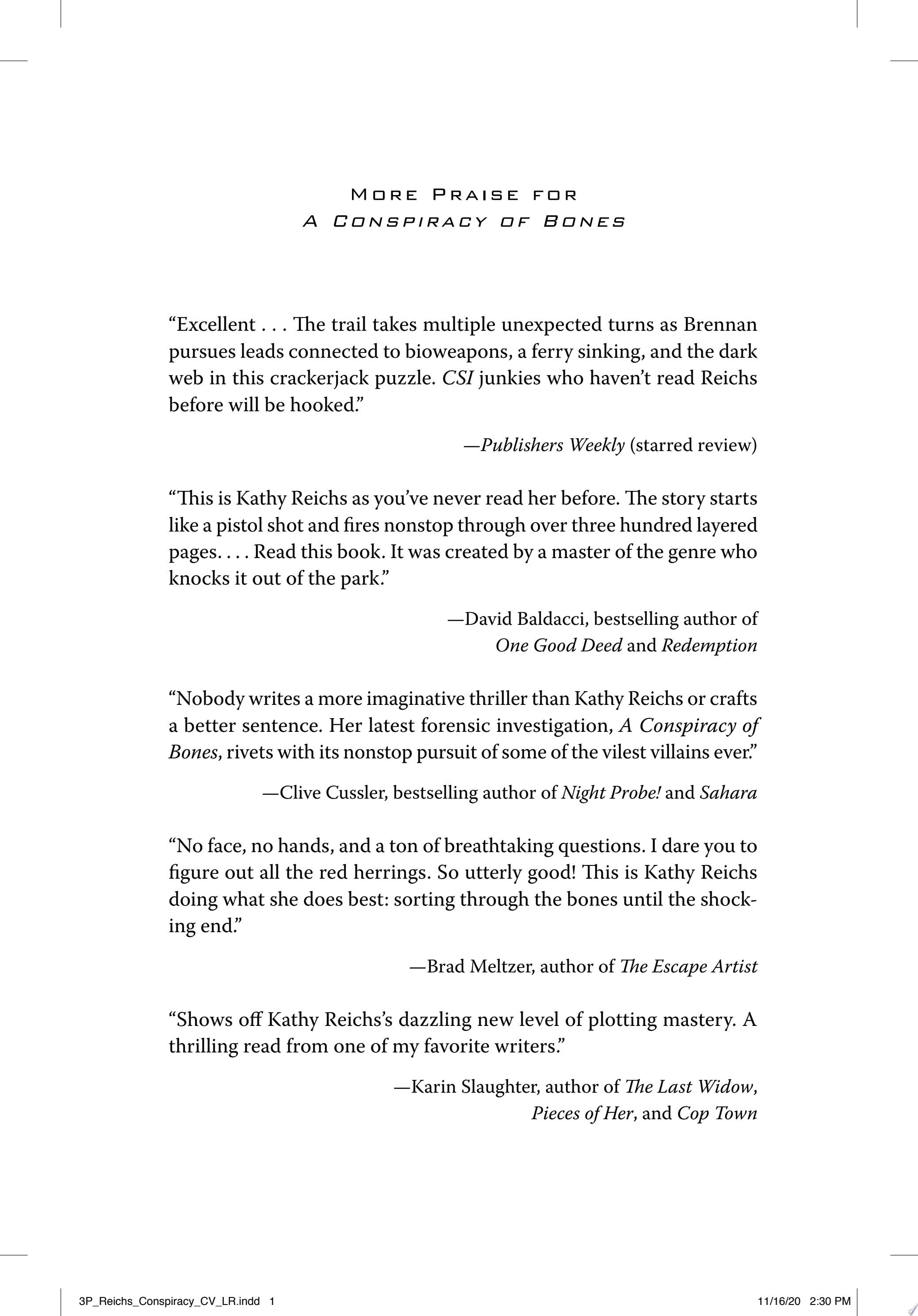 More Praise for
A Conspiracy of Bones

"Excellent . . . The trail takes multiple unexpected turns as Brennan pursues leads connected to bioweapons, a ferry sinking, and the dark web in this crackerjack puzzle. CSI junkies who haven't read Reichs before will be hooked."

—Publishers Weekly (starred review)

"This is Kathy Reichs as you've never read her before. The story starts like a pistol shot and fires nonstop through over three hundred layered pages. . . . Read this book. It was created by a master of the genre who knocks it out of the park."

—David Baldacci, bestselling author of
One Good Deed and Redemption

"Nobody writes a more imaginative thriller than Kathy Reichs or crafts a better sentence. Her latest forensic investigation, A Conspiracy of Bones, rivets with its nonstop pursuit of some of the vilest villains ever."

—Clive Cussler, bestselling author of Night Probe! and Sahara

"No face, no hands, and a ton of breathtaking questions. I dare you to figure out all the red herrings. So utterly good! This is Kathy Reichs doing what she does best: sorting through the bones until the shocking end."

—Brad Meltzer, author of The Escape Artist

"Shows off Kathy Reichs's dazzling new level of plotting mastery. A thrilling read from one of my favorite writers."

—Karin Slaughter, author of The Last Widow,
Pieces of Her, and Cop Town

3P_Reichs_Conspiracy_CV_LR.indd 1 11/16/20 2:30 PM